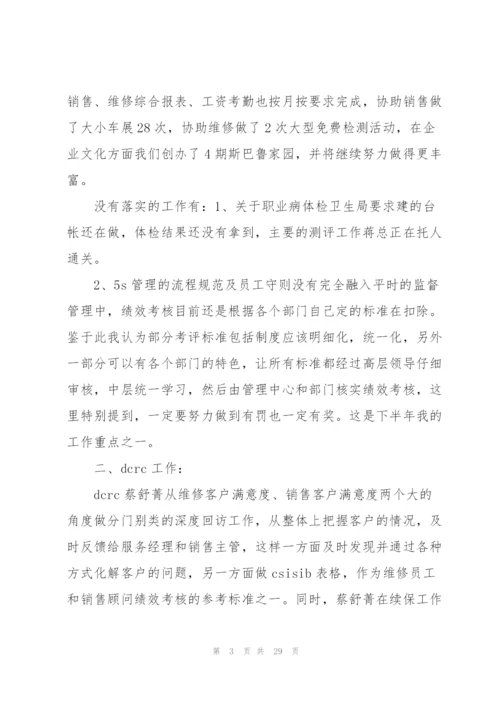 销售、维修综合报表、工资考勤也按月按要求完成，协助销售做了大小车展28次，协助维修做了2次大型免费检测活动，在企业文化方面我们创办了4期斯巴鲁家园，并将继续努力做得更丰富。

没有落实的工作有：1、关于职业病体检卫生局要求建的台帐还在做，体检结果还没有拿到，主要的测评工作蒋总正在托人通关。

2、5s管理的流程规范及员工守则没有完全融入平时的监督管理中，绩效考核目前还是根据各个部门自己定的标准在扣除。鉴于此我认为部分考评标准包括制度应该明细化，统一化，另外一部分可以有各个部门的特色，让所有标准都经过高层领导仔细审核，中层统一学习，然后由管理中心和部门核实绩效考核，这里特别提到，一定要努力做到有罚也一定有奖。这是下半年我的工作重点之一。

二、dcrc工作：

dcrc蔡舒菁从维修客户满意度、销售客户满意度两个大的角度做分门别类的深度回访工作，从整体上把握客户的情况，及时反馈给服务经理和销售主管，这样一方面及时发现并通过各种方式化解客户的问题，另一方面做csisib表格，作为维修员工和销售顾问绩效考核的参考标准之一。同时，蔡舒菁在续保工作

第 3 页 共 29 页